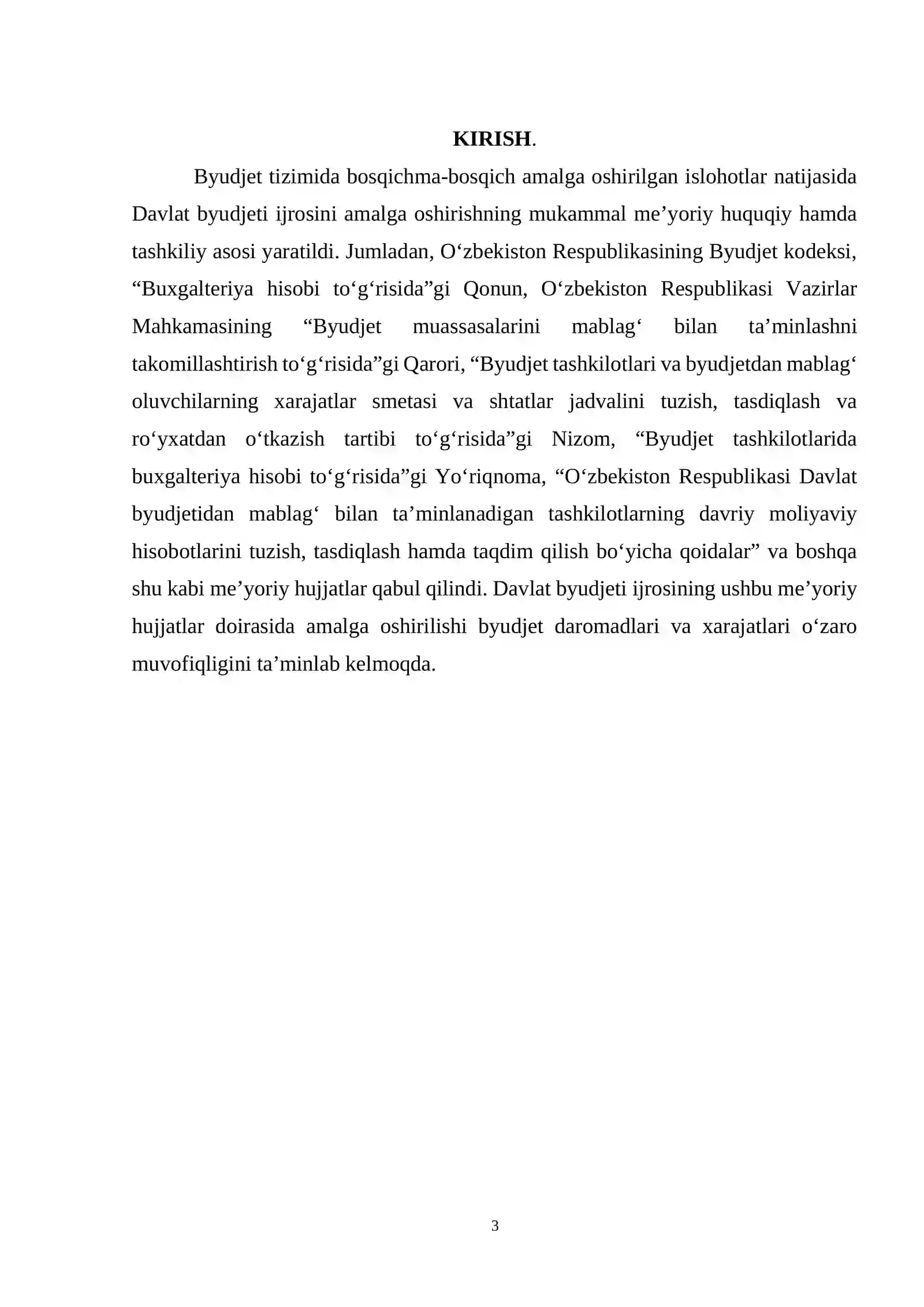 KIRISH.

Byudjet tizimida bosqichma-bosqich amalga oshirilgan islohotlar natijasida Davlat byudjeti ijrosini amalga oshirishning mukammal me'yoriy huquqiy hamda tashkiliy asosi yaratildi. Jumladan, O'zbekiston Respublikasining Byudjet kodeksi, "Buxgalteriya hisobi to'g'risida"gi Qonun, O'zbekiston Respublikasi Vazirlar Mahkamasining "Byudjet muassasalarini mablag' bilan ta'minlashni takomillashtirish to'g'risida"gi Qarori, "Byudjet tashkilotlari va byudjetdan mablag' oluvchilarning xarajatlar smetasi va shtatlar jadvalini tuzish, tasdiqlash va ro'yxatdan o'tkazish tartibi to'g'risida"gi Nizom, "Byudjet tashkilotlarida buxgalteriya hisobi to'g'risida"gi Yo'riqnoma, "O'zbekiston Respublikasi Davlat byudjetidan mablag' bilan ta'minlanadigan tashkilotlarning davriy moliyaviy hisobotlarini tuzish, tasdiqlash hamda taqdim qilish bo'yicha qoidalar" va boshqa shu kabi me'yoriy hujjatlar qabul qilindi. Davlat byudjeti ijrosining ushbu me'yoriy hujjatlar doirasida amalga oshirilishi byudjet daromadlari va xarajatlari o'zaro muvofiqligini ta'minlab kelmoqda.

3